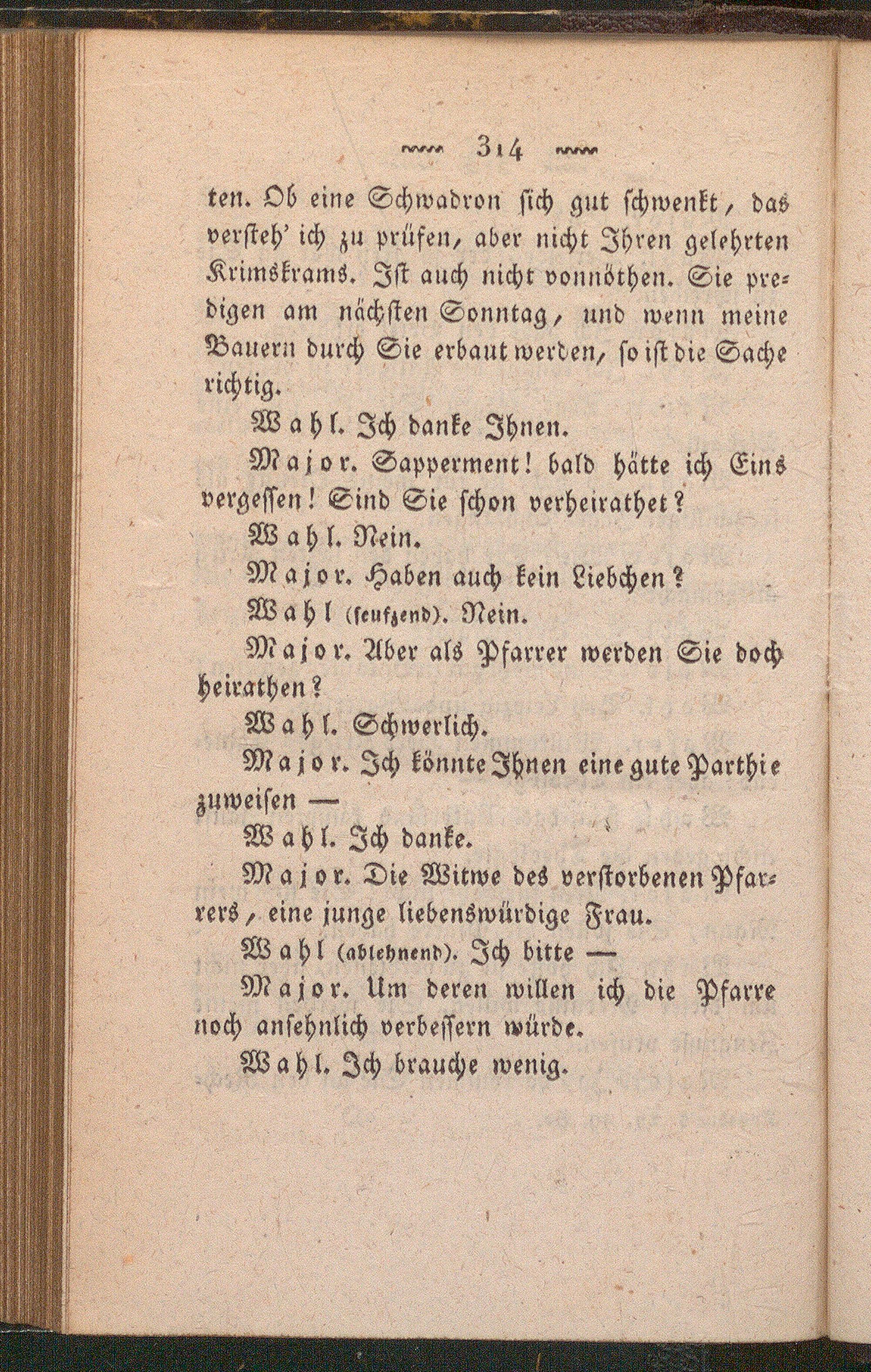 314

ten. Ob eine Schwadron sich gut schwenkt, das versteh' ich zu prüfen, aber nicht Ihren gelehrten Krimskrams. Ist auch nicht vonnöthen. Sie predigen am nächsten Sonntag, und wenn meine Bauern durch Sie erbaut werden, so ist die Sache richtig.

Wahl. Ich danke Ihnen.

Major. Sapperment! bald hätte ich Eins vergessen! Sind Sie schon verheirathet?

Wahl. Nein.

Major. Haben auch kein Liebchen?

Wahl (seufzend). Nein.

Major. Aber als Pfarrer werden Sie doch heirathen?

Wahl. Schwerlich.

Major. Ich könnte Ihnen eine gute Parthie zuweisen —

Wahl. Ich danke.

Major. Die Witwe des verstorbenen Pfarrers, eine junge liebenswürdige Frau.

Wahl (ablehnend). Ich bitte —

Major. Um deren willen ich die Pfarre noch ansehnlich verbessern würde.

Wahl. Ich brauche wenig.